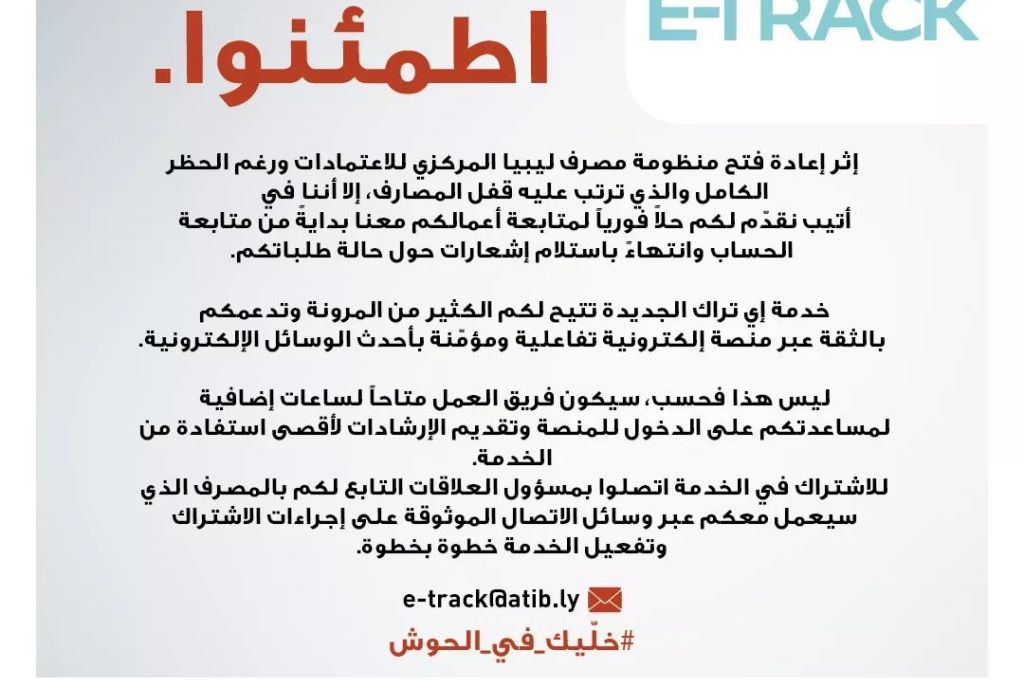 E-TRACK

اطمئنوا.

إثر إعادة فتح منظومة مصرف ليبيا المركزي للاعتمادات ورغم الحظر الكامل والذي ترتب عليه قفل المصارف، إلا أننا في أتيب نقدّم لكم حلاً فورياً لمتابعة أعمالكم معنا بدايةً من متابعة الحساب وانتهاءً باستلام إشعارات حول حالة طلباتكم.

خدمة إي تراك الجديدة تتيح لكم الكثير من المرونة وتدعمكم بالثقة عبر منصة إلكترونية تفاعلية ومؤمّنة بأحدث الوسائل الإلكترونية.

ليس هذا فحسب، سيكون فريق العمل متاحاً لساعات إضافية لمساعدتكم على الدخول للمنصة وتقديم الإرشادات لأقصى استفادة من الخدمة.
للاشتراك في الخدمة اتصلوا بمسؤول العلاقات التابع لكم بالمصرف الذي سيعمل معكم عبر وسائل الاتصال الموثوقة على إجراءات الاشتراك وتفعيل الخدمة خطوة بخطوة.

e-track@atib.ly

#خلّيك_في_الحوش